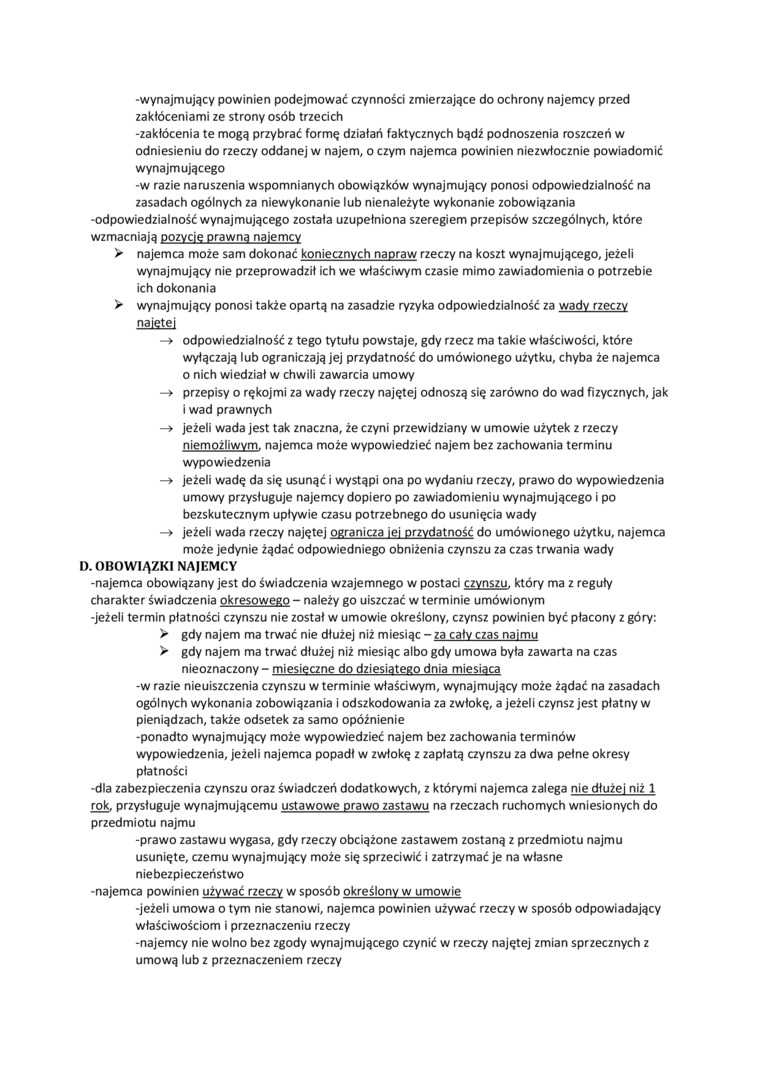 -wynajmujący powinien podejmować czynności zmierzające do ochrony najemcy przed zakłóceniami ze strony osób trzecich
-zakłócenia te mogą przybrać formę działań faktycznych bądź podnoszenia roszczeń w odniesieniu do rzeczy oddanej w najem, o czym najemca powinien niezwłocznie powiadomić wynajmującego
-w razie naruszenia wspomnianych obowiązków wynajmujący ponosi odpowiedzialność na zasadach ogólnych za niewykonanie lub nienależyte wykonanie zobowiązania
-odpowiedzialność wynajmującego została uzupełniona szeregiem przepisów szczególnych, które wzmacniają pozycję prawną najemcy
➢ najemca może sam dokonać koniecznych napraw rzeczy na koszt wynajmującego, jeżeli wynajmujący nie przeprowadził ich we właściwym czasie mimo zawiadomienia o potrzebie ich dokonania
➢ wynajmujący ponosi także opartą na zasadzie ryzyka odpowiedzialność za wady rzeczy najętej
→ odpowiedzialność z tego tytułu powstaje, gdy rzecz ma takie właściwości, które wyłączają lub ograniczają jej przydatność do umówionego użytku, chyba że najemca o nich wiedział w chwili zawarcia umowy
→ przepisy o rękojmi za wady rzeczy najętej odnoszą się zarówno do wad fizycznych, jak i wad prawnych
→ jeżeli wada jest tak znaczna, że czyni przewidziany w umowie użytek z rzeczy niemożliwym, najemca może wypowiedzieć najem bez zachowania terminu wypowiedzenia
→ jeżeli wadę da się usunąć i wystąpi ona po wydaniu rzeczy, prawo do wypowiedzenia umowy przysługuje najemcy dopiero po zawiadomieniu wynajmującego i po bezskutecznym upływie czasu potrzebnego do usunięcia wady
→ jeżeli wada rzeczy najętej ogranicza jej przydatność do umówionego użytku, najemca może jedynie żądać odpowiedniego obniżenia czynszu za czas trwania wady
D. OBOWIĄZKI NAJEMCY
-najemca obowiązany jest do świadczenia wzajemnego w postaci czynszu, który ma z reguły charakter świadczenia okresowego – należy go uiszczać w terminie umówionym
-jeżeli termin płatności czynszu nie został w umowie określony, czynsz powinien być płacony z góry:
➢ gdy najem ma trwać nie dłużej niż miesiąc – za cały czas najmu
➢ gdy najem ma trwać dłużej niż miesiąc albo gdy umowa była zawarta na czas nieoznaczony – miesięczne do dziesiątego dnia miesiąca
-w razie nieuiszczenia czynszu w terminie właściwym, wynajmujący może żądać na zasadach ogólnych wykonania zobowiązania i odszkodowania za zwłokę, a jeżeli czynsz jest płatny w pieniądzach, także odsetek za samo opóźnienie
-ponadto wynajmujący może wypowiedzieć najem bez zachowania terminów wypowiedzenia, jeżeli najemca popadł w zwłokę z zapłatą czynszu za dwa pełne okresy płatności
-dla zabezpieczenia czynszu oraz świadczeń dodatkowych, z którymi najemca zalega nie dłużej niż 1 rok, przysługuje wynajmującemu ustawowe prawo zastawu na rzeczach ruchomych wniesionych do przedmiotu najmu
-prawo zastawu wygasa, gdy rzeczy obciążone zastawem zostaną z przedmiotu najmu usunięte, czemu wynajmujący może się sprzeciwić i zatrzymać je na własne niebezpieczeństwo
-najemca powinien używać rzeczy w sposób określony w umowie
-jeżeli umowa o tym nie stanowi, najemca powinien używać rzeczy w sposób odpowiadający właściwościom i przeznaczeniu rzeczy
-najemcy nie wolno bez zgody wynajmującego czynić w rzeczy najętej zmian sprzecznych z umową lub z przeznaczeniem rzeczy